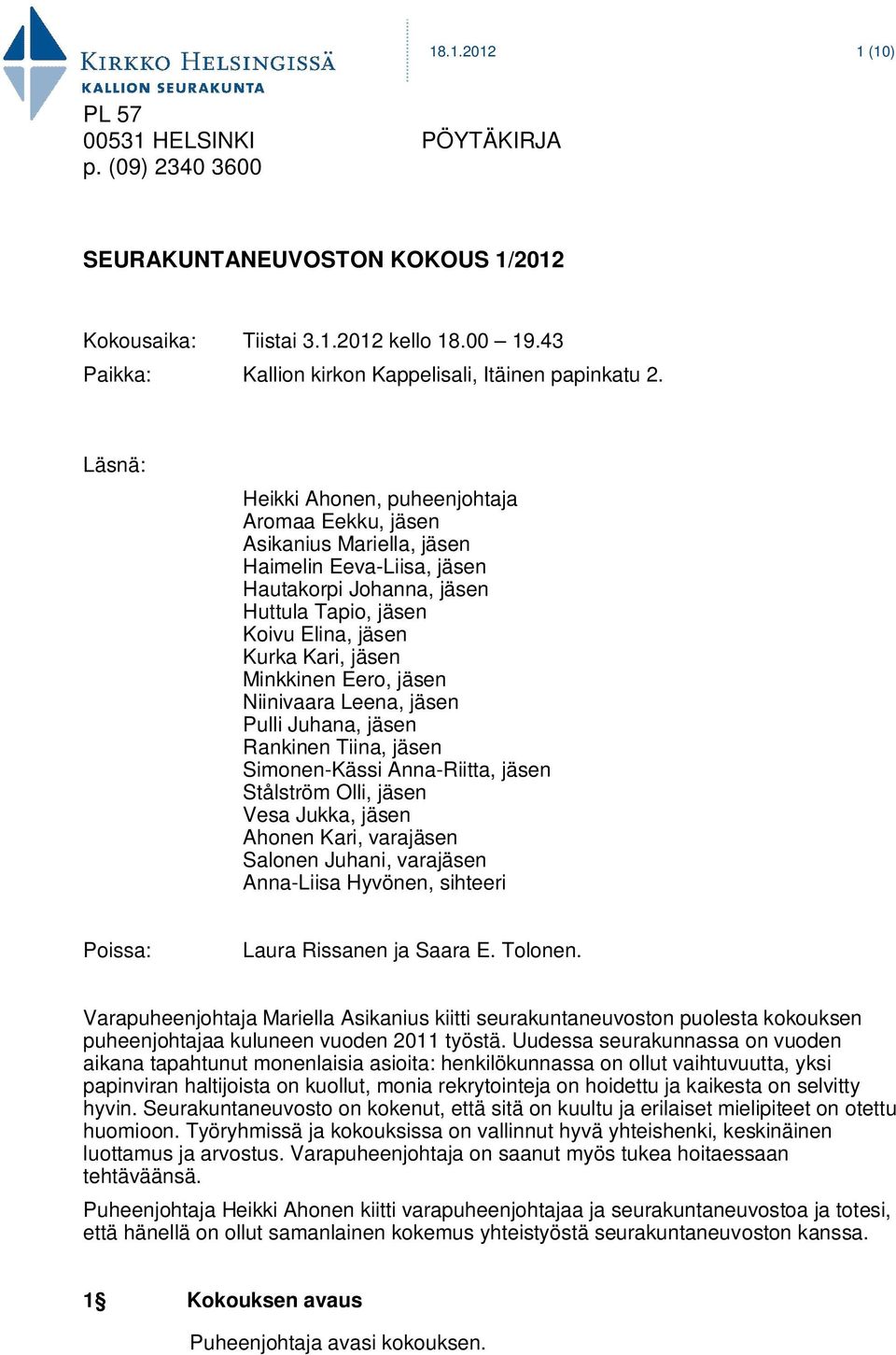 KIRKKO HELSINGISSÄ
KALLION SEURAKUNTA

18.1.2012

1 (10)

PL 57
00531 HELSINKI
p. (09) 2340 3600

PÖYTÄKIRJA

SEURAKUNTANEUVOSTON KOKOUS 1/2012

Kokousaika: Tiistai 3.1.2012 kello 18.00 – 19.43
Paikka: Kallion kirkon Kappelisali, Itäinen papinkatu 2.

Läsnä:

Heikki Ahonen, puheenjohtaja
Aromaa Eekku, jäsen
Asikanius Mariella, jäsen
Haimelin Eeva-Liisa, jäsen
Hautakorpi Johanna, jäsen
Huttula Tapio, jäsen
Koivu Elina, jäsen
Kurka Kari, jäsen
Minkkinen Eero, jäsen
Niinivaara Leena, jäsen
Pulli Juhana, jäsen
Rankinen Tiina, jäsen
Simonen-Kässi Anna-Riitta, jäsen
Stålström Olli, jäsen
Vesa Jukka, jäsen
Ahonen Kari, varajäsen
Salonen Juhani, varajäsen
Anna-Liisa Hyvönen, sihteeri

Poissa: Laura Rissanen ja Saara E. Tolonen.

Varapuheenjohtaja Mariella Asikanius kiitti seurakuntaneuvoston puolesta kokouksen puheenjohtajaa kuluneen vuoden 2011 työstä. Uudessa seurakunnassa on vuoden aikana tapahtunut monenlaisia asioita: henkilökunnassa on ollut vaihtuvuutta, yksi papinviran haltijoista on kuollut, monia rekrytointeja on hoidettu ja kaikesta on selvitty hyvin. Seurakuntaneuvosto on kokenut, että sitä on kuultu ja erilaiset mielipiteet on otettu huomioon. Työryhmissä ja kokouksissa on vallinnut hyvä yhteishenki, keskinäinen luottamus ja arvostus. Varapuheenjohtaja on saanut myös tukea hoitaessaan tehtäväänsä.

Puheenjohtaja Heikki Ahonen kiitti varapuheenjohtajaa ja seurakuntaneuvostoa ja totesi, että hänellä on ollut samanlainen kokemus yhteistyöstä seurakuntaneuvoston kanssa.

1§ Kokouksen avaus

Puheenjohtaja avasi kokouksen.